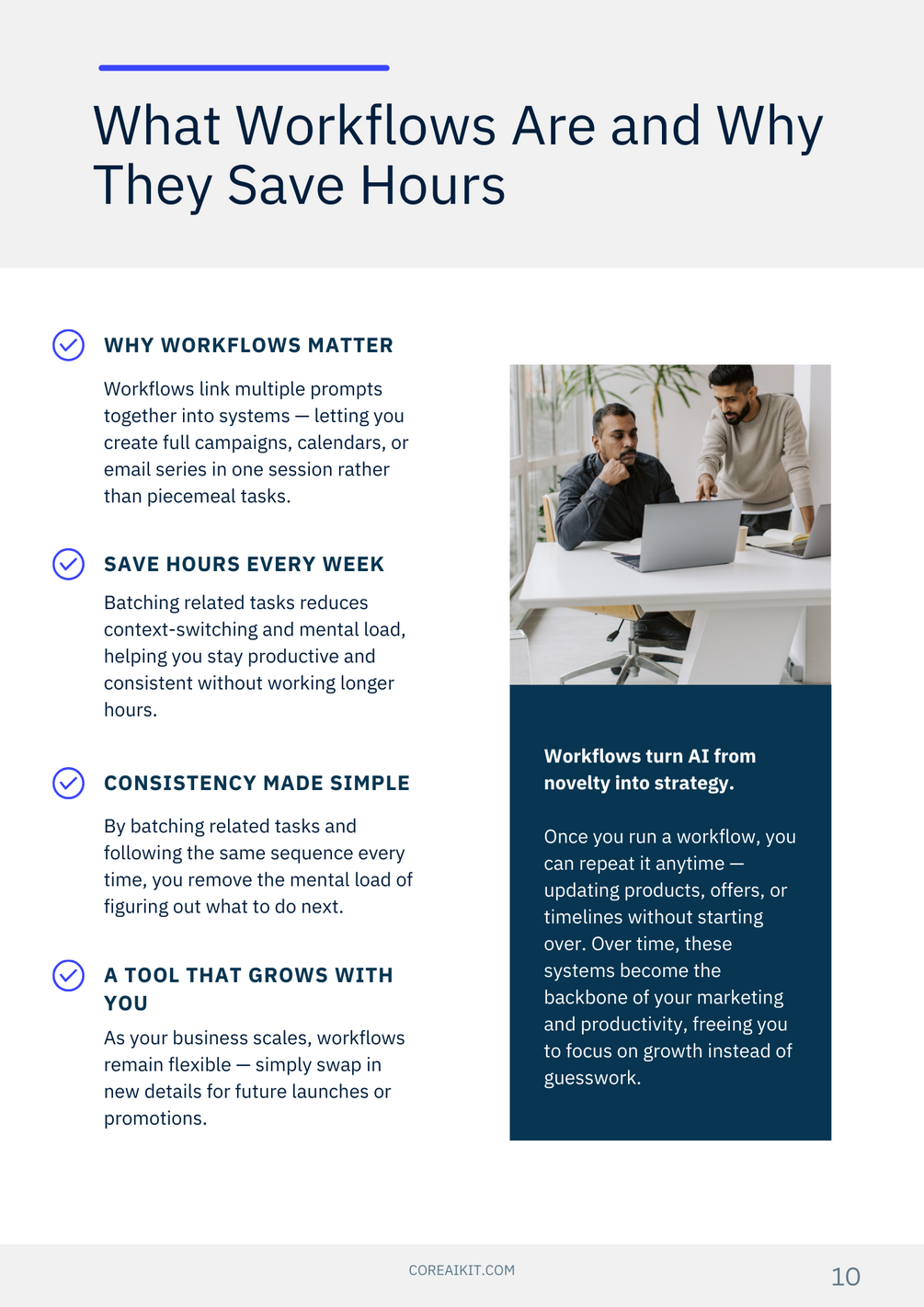 What Workflows Are and Why They Save Hours

WHY WORKFLOWS MATTER

Workflows link multiple prompts together into systems — letting you create full campaigns, calendars, or email series in one session rather than piecemeal tasks.

SAVE HOURS EVERY WEEK

Batching related tasks reduces context-switching and mental load, helping you stay productive and consistent without working longer hours.

CONSISTENCY MADE SIMPLE

By batching related tasks and following the same sequence every time, you remove the mental load of figuring out what to do next.

A TOOL THAT GROWS WITH YOU

As your business scales, workflows remain flexible — simply swap in new details for future launches or promotions.

Workflows turn AI from novelty into strategy.

Once you run a workflow, you can repeat it anytime — updating products, offers, or timelines without starting over. Over time, these systems become the backbone of your marketing and productivity, freeing you to focus on growth instead of guesswork.

COREAIKIT.COM

10